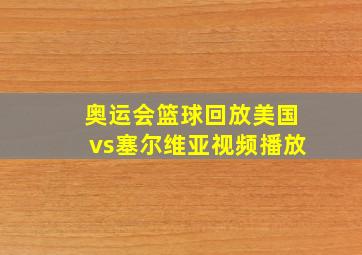 奥运会篮球回放美国vs塞尔维亚视频播放